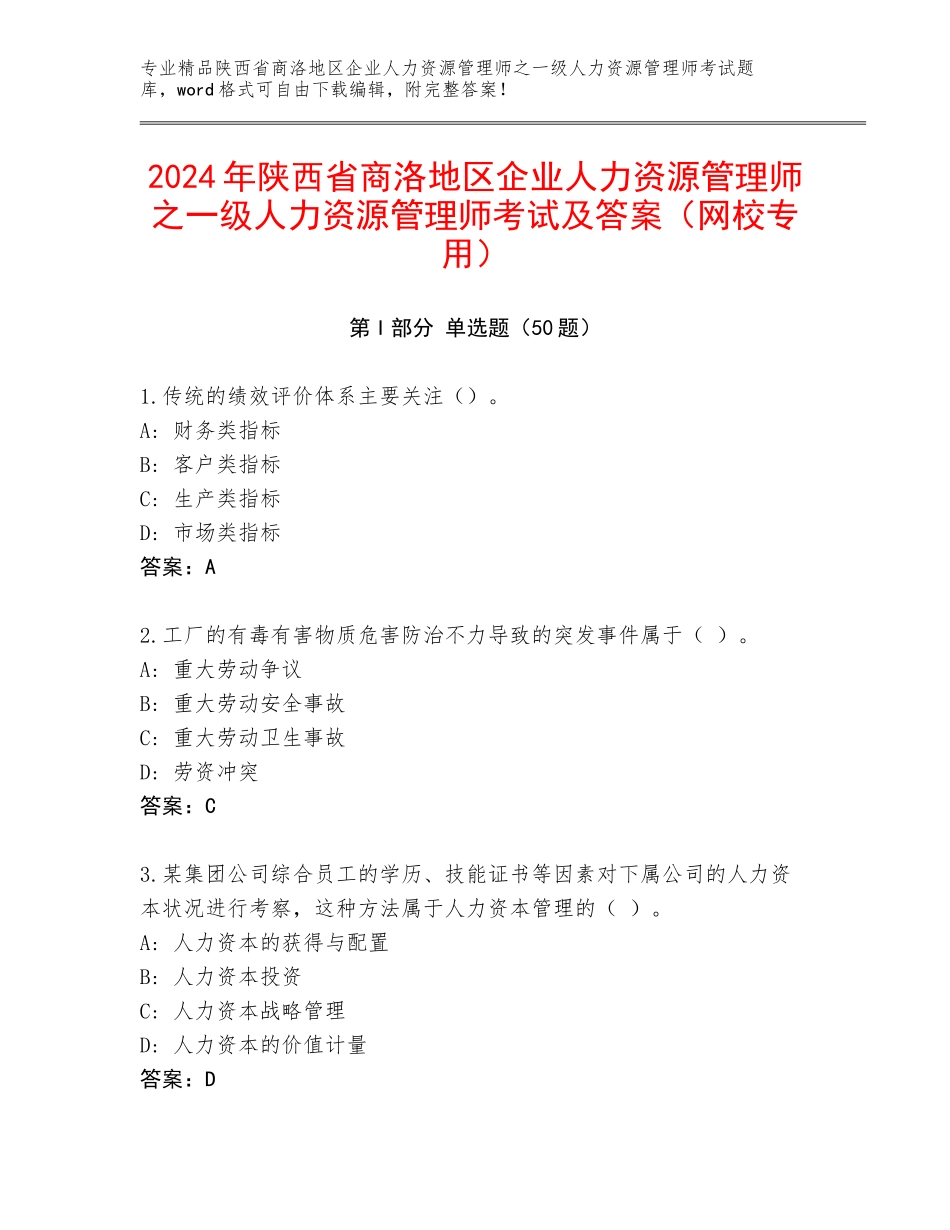 专业精品陕西省商洛地区企业人力资源管理师之一级人力资源管理师考试题库，word格式可自由下载编辑，附完整答案！

2024年陕西省商洛地区企业人力资源管理师之一级人力资源管理师考试及答案（网校专用）

第I部分 单选题（50题）

1.传统的绩效评价体系主要关注（）。
A：财务类指标
B：客户类指标
C：生产类指标
D：市场类指标
答案：A

2.工厂的有毒有害物质危害防治不力导致的突发事件属于（ ）。
A：重大劳动争议
B：重大劳动安全事故
C：重大劳动卫生事故
D：劳资冲突
答案：C

3.某集团公司综合员工的学历、技能证书等因素对下属公司的人力资本状况进行考察，这种方法属于人力资本管理的（ ）。
A：人力资本的获得与配置
B：人力资本投资
C：人力资本战略管理
D：人力资本的价值计量
答案：D